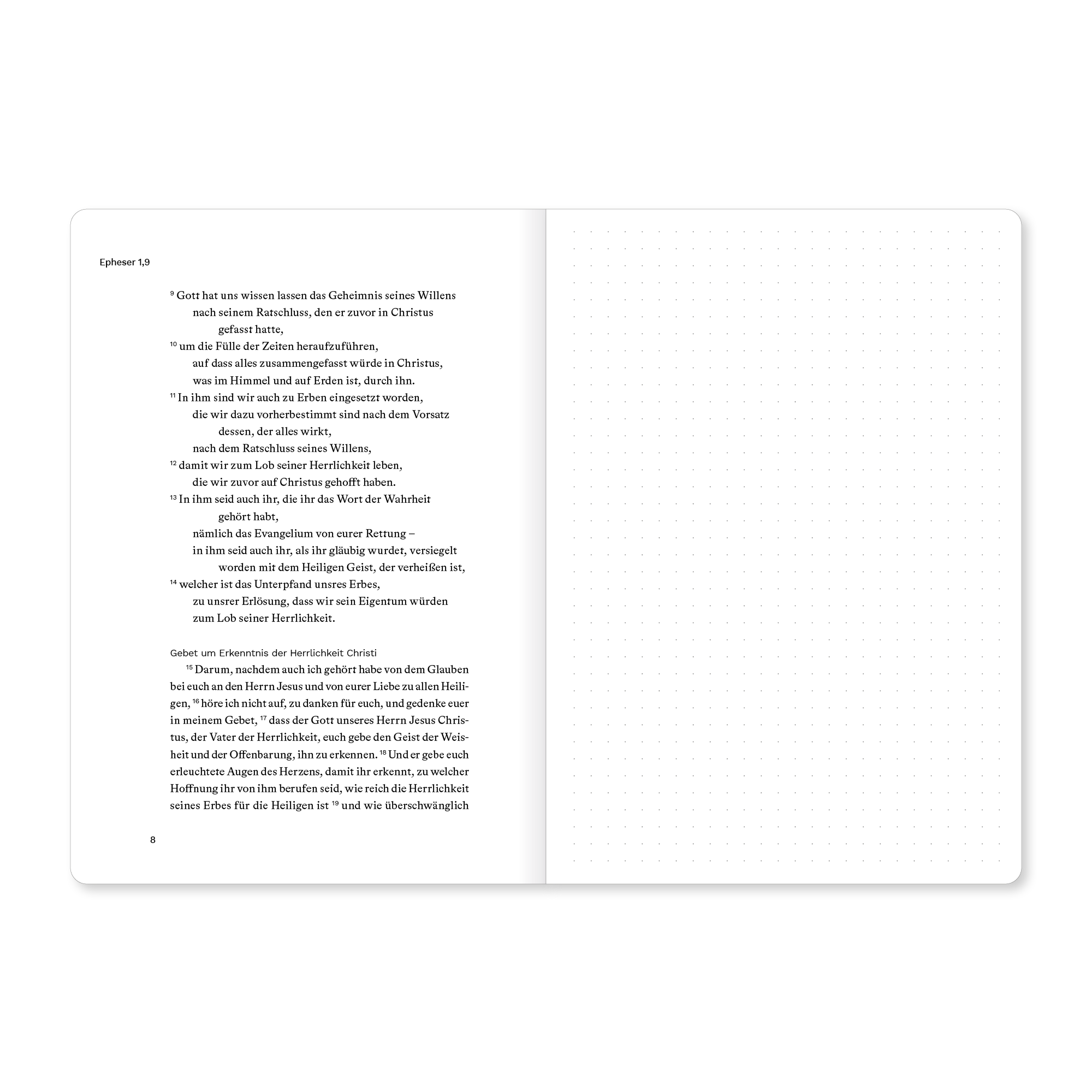 Epheser 1,9

$^{9}$ Gott hat uns wissen lassen das Geheimnis seines Willens
nach seinem Ratschluss, den er zuvor in Christus gefasst hatte,
$^{10}$ um die Fülle der Zeiten heraufzuführen,
auf dass alles zusammengefasst würde in Christus,
was im Himmel und auf Erden ist, durch ihn.
$^{11}$ In ihm sind wir auch zu Erben eingesetzt worden,
die wir dazu vorherbestimmt sind nach dem Vorsatz dessen, der alles wirkt,
nach dem Ratschluss seines Willens,
$^{12}$ damit wir zum Lob seiner Herrlichkeit leben,
die wir zuvor auf Christus gehofft haben.
$^{13}$ In ihm seid auch ihr, die ihr das Wort der Wahrheit gehört habt,
nämlich das Evangelium von eurer Rettung –
in ihm seid auch ihr, als ihr gläubig wurdet, versiegelt worden mit dem Heiligen Geist, der verheißen ist,
$^{14}$ welcher ist das Unterpfand unsres Erbes,
zu unsrer Erlösung, dass wir sein Eigentum würden
zum Lob seiner Herrlichkeit.

Gebet um Erkenntnis der Herrlichkeit Christi

$^{15}$ Darum, nachdem auch ich gehört habe von dem Glauben bei euch an den Herrn Jesus und von eurer Liebe zu allen Heiligen, $^{16}$ höre ich nicht auf, zu danken für euch, und gedenke euer in meinem Gebet, $^{17}$ dass der Gott unseres Herrn Jesus Christus, der Vater der Herrlichkeit, euch gebe den Geist der Weisheit und der Offenbarung, ihn zu erkennen. $^{18}$ Und er gebe euch erleuchtete Augen des Herzens, damit ihr erkennt, zu welcher Hoffnung ihr von ihm berufen seid, wie reich die Herrlichkeit seines Erbes für die Heiligen ist $^{19}$ und wie überschwänglich

8